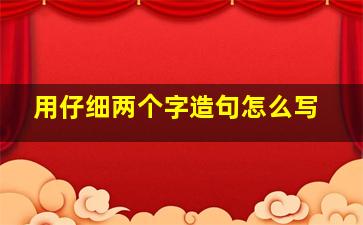 用仔细两个字造句怎么写